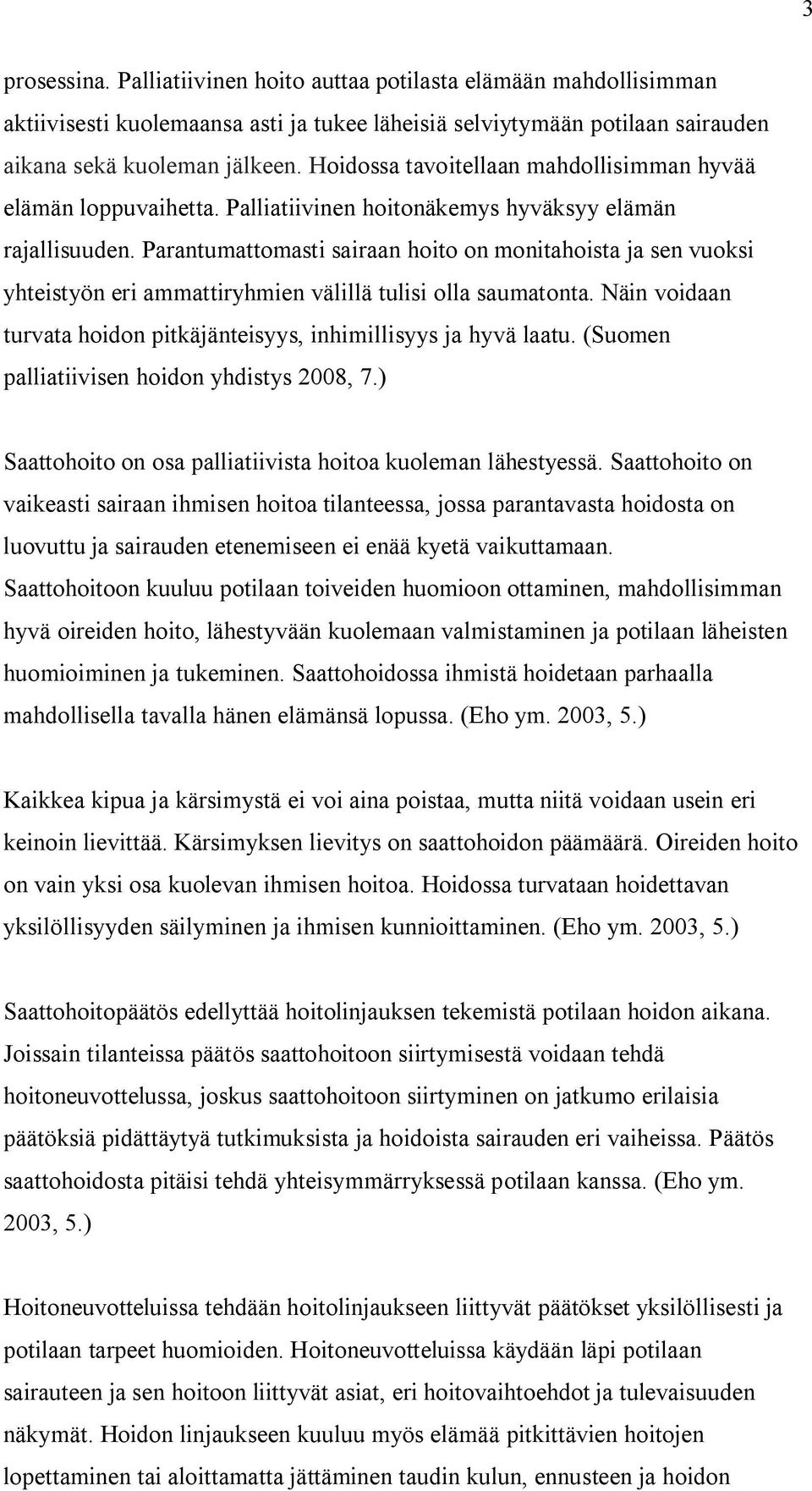 3

prosessina. Palliatiivinen hoito auttaa potilasta elämään mahdollisimman aktiivisesti kuolemaansa asti ja tukee läheisiä selviytymään potilaan sairauden aikana sekä kuoleman jälkeen. Hoidossa tavoitellaan mahdollisimman hyvää elämän loppuvaihetta. Palliatiivinen hoitonäkemys hyväksyy elämän rajallisuuden. Parantumattomasti sairaan hoito on monitahoista ja sen vuoksi yhteistyön eri ammattiryhmien välillä tulisi olla saumatonta. Näin voidaan turvata hoidon pitkäjänteisyys, inhimillisyys ja hyvä laatu. (Suomen palliatiivisen hoidon yhdistys 2008, 7.)

Saattohoito on osa palliatiivista hoitoa kuoleman lähestyessä. Saattohoito on vaikeasti sairaan ihmisen hoitoa tilanteessa, jossa parantavasta hoidosta on luovuttu ja sairauden etenemiseen ei enää kyetä vaikuttamaan. Saattohoitoon kuuluu potilaan toiveiden huomioon ottaminen, mahdollisimman hyvä oireiden hoito, lähestyvään kuolemaan valmistaminen ja potilaan läheisten huomioiminen ja tukeminen. Saattohoidossa ihmistä hoidetaan parhaalla mahdollisella tavalla hänen elämänsä lopussa. (Eho ym. 2003, 5.)

Kaikkea kipua ja kärsimystä ei voi aina poistaa, mutta niitä voidaan usein eri keinoin lievittää. Kärsimyksen lievitys on saattohoidon päämäärä. Oireiden hoito on vain yksi osa kuolevan ihmisen hoitoa. Hoidossa turvataan hoidettavan yksilöllisyyden säilyminen ja ihmisen kunnioittaminen. (Eho ym. 2003, 5.)

Saattohoitopäätös edellyttää hoitolinjauksen tekemistä potilaan hoidon aikana. Joissain tilanteissa päätös saattohoitoon siirtymisestä voidaan tehdä hoitoneuvottelussa, joskus saattohoitoon siirtyminen on jatkumo erilaisia päätöksiä pidättäytyä tutkimuksista ja hoidoista sairauden eri vaiheissa. Päätös saattohoidosta pitäisi tehdä yhteisymmärryksessä potilaan kanssa. (Eho ym. 2003, 5.)

Hoitoneuvotteluissa tehdään hoitolinjaukseen liittyvät päätökset yksilöllisesti ja potilaan tarpeet huomioiden. Hoitoneuvotteluissa käydään läpi potilaan sairauteen ja sen hoitoon liittyvät asiat, eri hoitovaihtoehdot ja tulevaisuuden näkymät. Hoidon linjaukseen kuuluu myös elämää pitkittävien hoitojen lopettaminen tai aloittamatta jättäminen taudin kulun, ennusteen ja hoidon